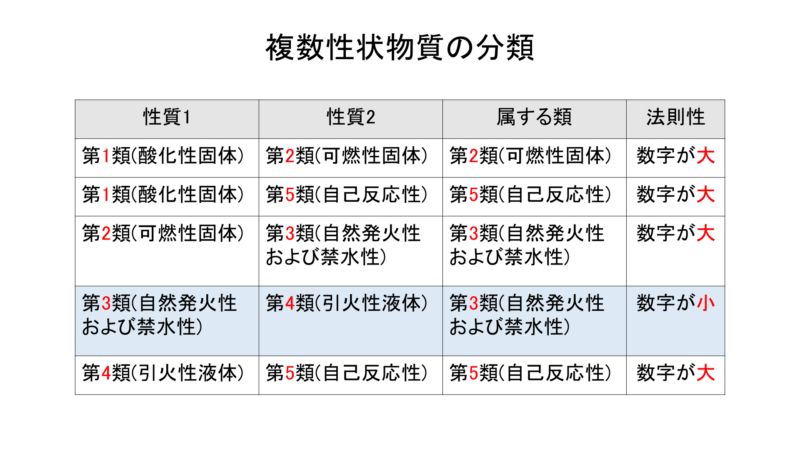 複数性状物質の分類

| 性質1 | 性質2 | 属する類 | 法則性 |
|---|---|---|---|
| 第1類(酸化性固体) | 第2類(可燃性固体) | 第2類(可燃性固体) | 数字が大 |
| 第1類(酸化性固体) | 第5類(自己反応性) | 第5類(自己反応性) | 数字が大 |
| 第2類(可燃性固体) | 第3類(自然発火性および禁水性) | 第3類(自然発火性および禁水性) | 数字が大 |
| 第3類(自然発火性および禁水性) | 第4類(引火性液体) | 第3類(自然発火性および禁水性) | 数字が小 |
| 第4類(引火性液体) | 第5類(自己反応性) | 第5類(自己反応性) | 数字が大 |